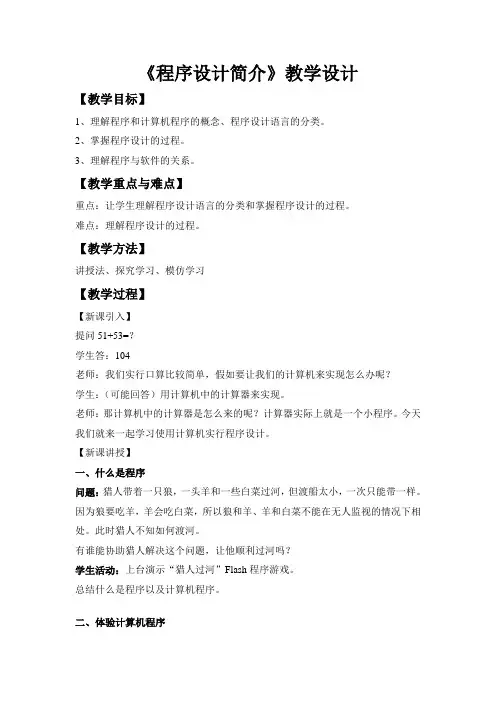 《程序设计简介》教学设计

【教学目标】

1、理解程序和计算机程序的概念、程序设计语言的分类。

2、掌握程序设计的过程。

3、理解程序与软件的关系。

【教学重点与难点】

重点：让学生理解程序设计语言的分类和掌握程序设计的过程。

难点：理解程序设计的过程。

【教学方法】

讲授法、探究学习、模仿学习

【教学过程】

【新课引入】

提问 51+53=?

学生答：104

老师：我们实行口算比较简单，假如要让我们的计算机来实现怎么办呢？

学生：（可能回答）用计算机中的计算器来实现。

老师：那计算机中的计算器是怎么来的呢？计算器实际上就是一个小程序。今天我们就来一起学习使用计算机实行程序设计。

【新课讲授】

一、什么是程序

问题：猎人带着一只狼，一头羊和一些白菜过河，但渡船太小，一次只能带一样。因为狼要吃羊，羊会吃白菜，所以狼和羊、羊和白菜不能在无人监视的情况下相处。此时猎人不知如何渡河。

有谁能协助猎人解决这个问题，让他顺利过河吗？

学生活动：上台演示“猎人过河”Flash 程序游戏。

总结什么是程序以及计算机程序。

二、体验计算机程序